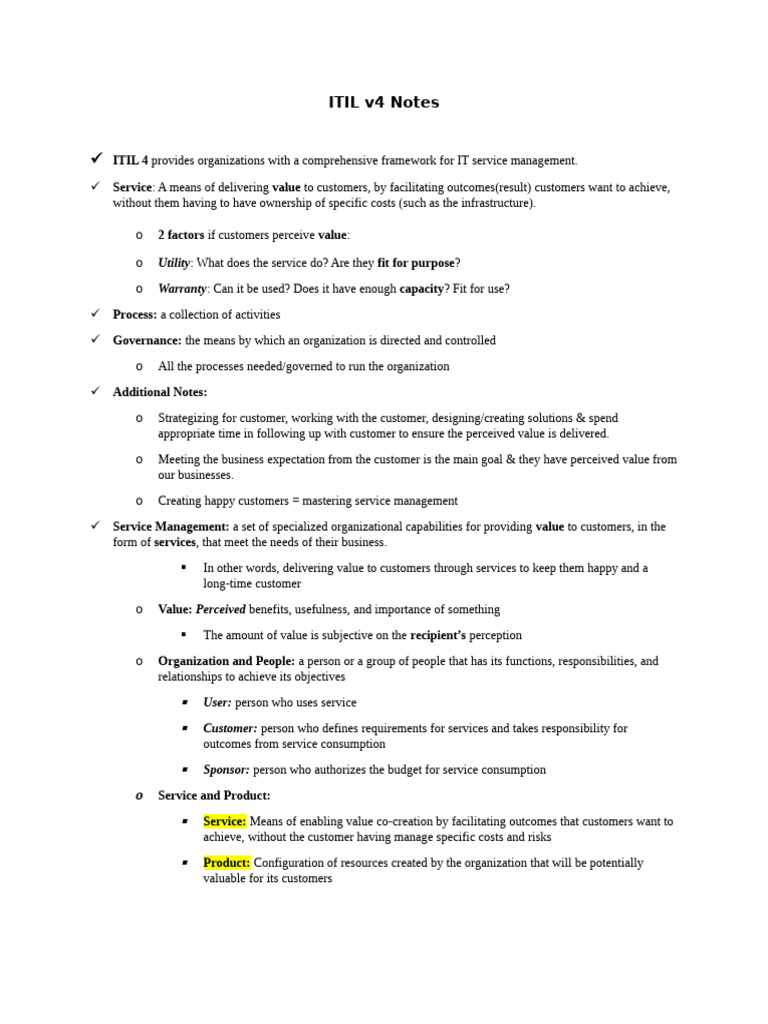 ITIL v4 Notes

✓ ITIL 4 provides organizations with a comprehensive framework for IT service management.

✓ Service: A means of delivering value to customers, by facilitating outcomes(result) customers want to achieve, without them having to have ownership of specific costs (such as the infrastructure).

o 2 factors if customers perceive value:

o Utility: What does the service do? Are they fit for purpose?

o Warranty: Can it be used? Does it have enough capacity? Fit for use?

✓ Process: a collection of activities

✓ Governance: the means by which an organization is directed and controlled

o All the processes needed/governed to run the organization

✓ Additional Notes:

o Strategizing for customer, working with the customer, designing/creating solutions & spend appropriate time in following up with customer to ensure the perceived value is delivered.

o Meeting the business expectation from the customer is the main goal & they have perceived value from our businesses.

o Creating happy customers = mastering service management

✓ Service Management: a set of specialized organizational capabilities for providing value to customers, in the form of services, that meet the needs of their business.

▪ In other words, delivering value to customers through services to keep them happy and a long-time customer

o Value: Perceived benefits, usefulness, and importance of something

▪ The amount of value is subjective on the recipient's perception

o Organization and People: a person or a group of people that has its functions, responsibilities, and relationships to achieve its objectives

▪ User: person who uses service

▪ Customer: person who defines requirements for services and takes responsibility for outcomes from service consumption

▪ Sponsor: person who authorizes the budget for service consumption

o Service and Product:

▪ Service: Means of enabling value co-creation by facilitating outcomes that customers want to achieve, without the customer having manage specific costs and risks

▪ Product: Configuration of resources created by the organization that will be potentially valuable for its customers